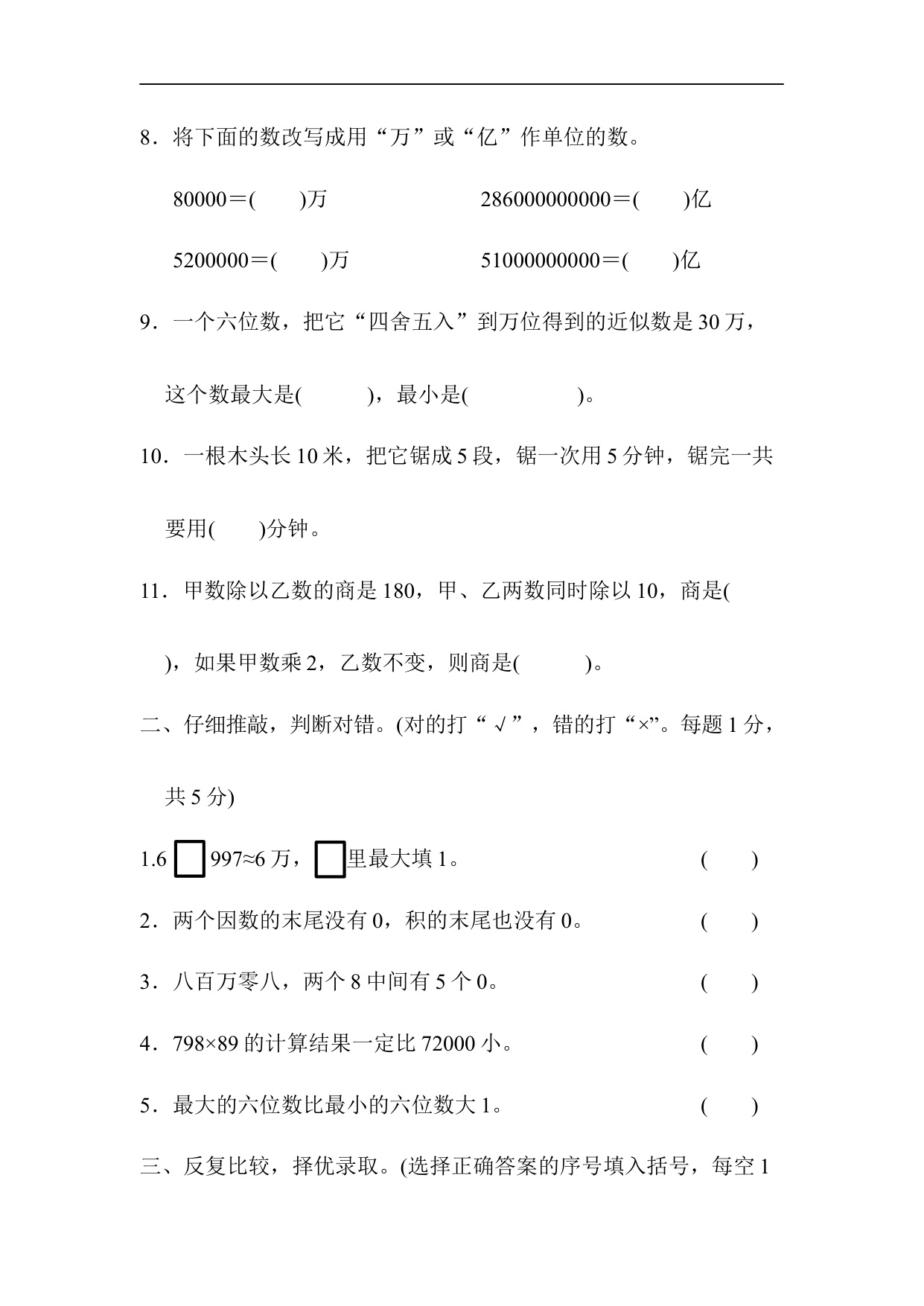 8．将下面的数改写成用“万”或“亿”作单位的数。

80000＝(　　)万　　　　　　286000000000＝(　　)亿

5200000＝(　　)万　　　　　51000000000＝(　　)亿

9．一个六位数，把它“四舍五入”到万位得到的近似数是30万，这个数最大是(　　　)，最小是(　　　　　)。

10．一根木头长10米，把它锯成5段，锯一次用5分钟，锯完一共要用(　　)分钟。

11．甲数除以乙数的商是180，甲、乙两数同时除以10，商是(　　)，如果甲数乘2，乙数不变，则商是(　　　)。

二、仔细推敲，判断对错。(对的打“√”，错的打“×”。每题1分，共5分)

1.6□997≈6万，□里最大填1。　　(　　)

2．两个因数的末尾没有0，积的末尾也没有0。　　(　　)

3．八百万零八，两个8中间有5个0。　　(　　)

4．798×89的计算结果一定比72000小。　　(　　)

5．最大的六位数比最小的六位数大1。　　(　　)

三、反复比较，择优录取。(选择正确答案的序号填入括号，每空1